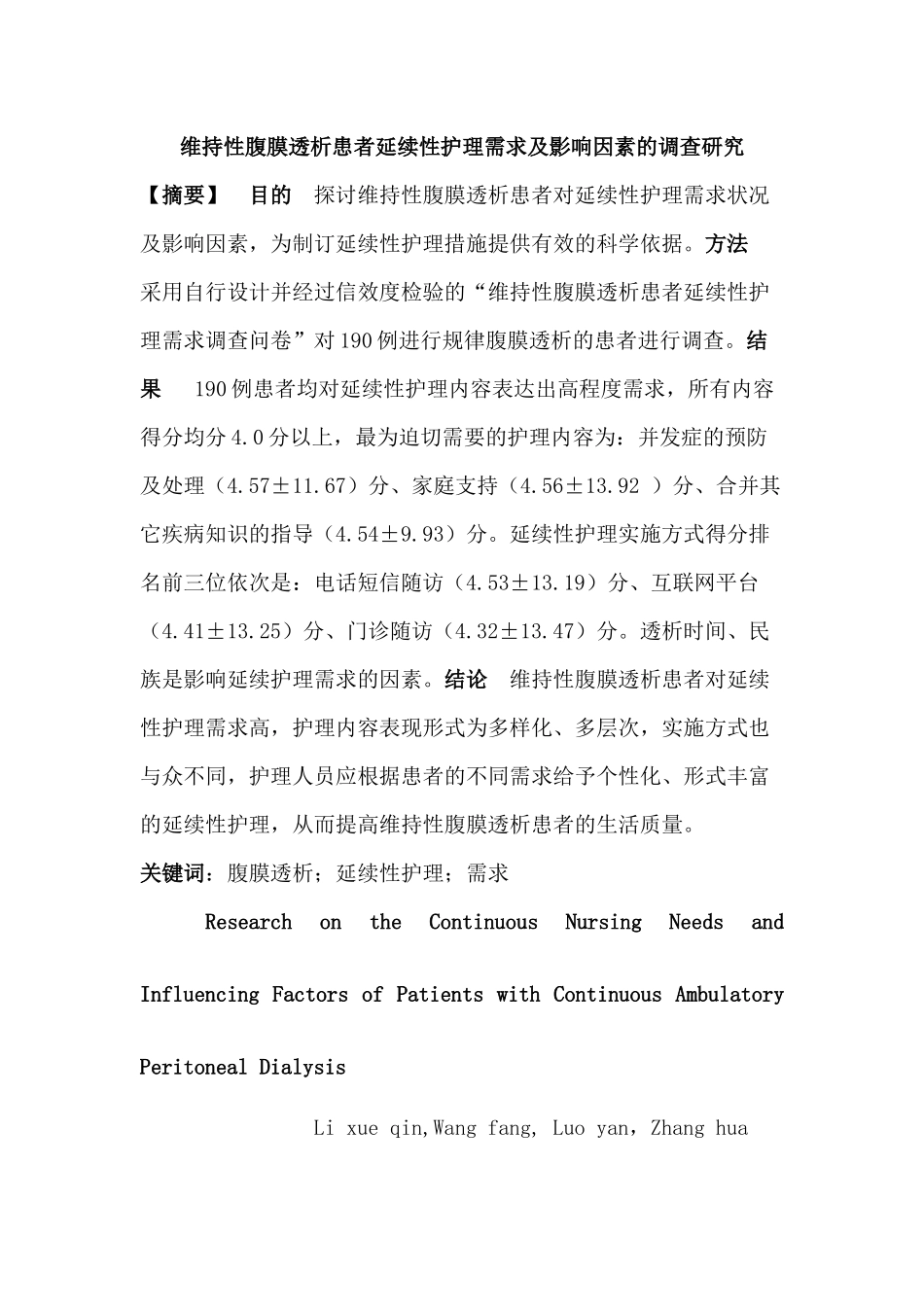 维持性腹膜透析患者延续性护理需求及影响因素的调查研究

【摘要】 目的 探讨维持性腹膜透析患者对延续性护理需求状况及影响因素，为制订延续性护理措施提供有效的科学依据。方法 采用自行设计并经过信效度检验的“维持性腹膜透析患者延续性护理需求调查问卷”对190例进行规律腹膜透析的患者进行调查。结果 190例患者均对延续性护理内容表达出高程度需求，所有内容得分均分4.0分以上，最为迫切需要的护理内容为：并发症的预防及处理（4.57±11.67）分、家庭支持（4.56±13.92 ）分、合并其它疾病知识的指导（4.54±9.93）分。延续性护理实施方式得分排名前三位依次是：电话短信随访（4.53±13.19）分、互联网平台（4.41±13.25）分、门诊随访（4.32±13.47）分。透析时间、民族是影响延续护理需求的因素。结论 维持性腹膜透析患者对延续性护理需求高，护理内容表现形式为多样化、多层次，实施方式也与众不同，护理人员应根据患者的不同需求给予个性化、形式丰富的延续性护理，从而提高维持性腹膜透析患者的生活质量。

关键词：腹膜透析；延续性护理；需求

Research on the Continuous Nursing Needs and Influencing Factors of Patients with Continuous Ambulatory Peritoneal Dialysis

Li xue qin,Wang fang, Luo yan，Zhang hua